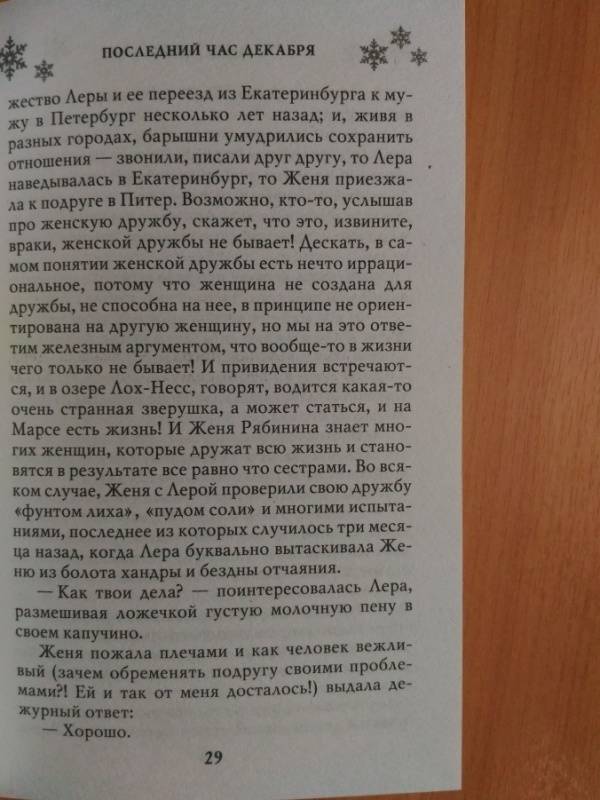 ПОСЛЕДНИЙ ЧАС ДЕКАБРЯ

жество Леры и ее переезд из Екатеринбурга к мужу в Петербург несколько лет назад; и, живя в разных городах, барышни умудрились сохранить отношения — звонили, писали друг другу, то Лера наведывалась в Екатеринбург, то Женя приезжала к подруге в Питер. Возможно, кто-то, услышав про женскую дружбу, скажет, что это, извините, враки, женской дружбы не бывает! Дескать, в самом понятии женской дружбы есть нечто иррациональное, потому что женщина не создана для дружбы, не способна на нее, в принципе не ориентирована на другую женщину, но мы на это ответим железным аргументом, что вообще-то в жизни чего только не бывает! И привидения встречаются, и в озере Лох-Несс, говорят, водится какая-то очень странная зверушка, а может статься, и на Марсе есть жизнь! И Женя Рябинина знает многих женщин, которые дружат всю жизнь и становятся в результате все равно что сестрами. Во всяком случае, Женя с Лерой проверили свою дружбу «фунтом лиха», «пудом соли» и многими испытаниями, последнее из которых случилось три месяца назад, когда Лера буквально вытаскивала Женю из болота хандры и бездны отчаяния.

— Как твои дела? — поинтересовалась Лера, размешивая ложечкой густую молочную пену в своем капучино.

Женя пожала плечами и как человек вежливый (зачем обременять подругу своими проблемами?! Ей и так от меня досталось!) выдала дежурный ответ:

— Хорошо.

29